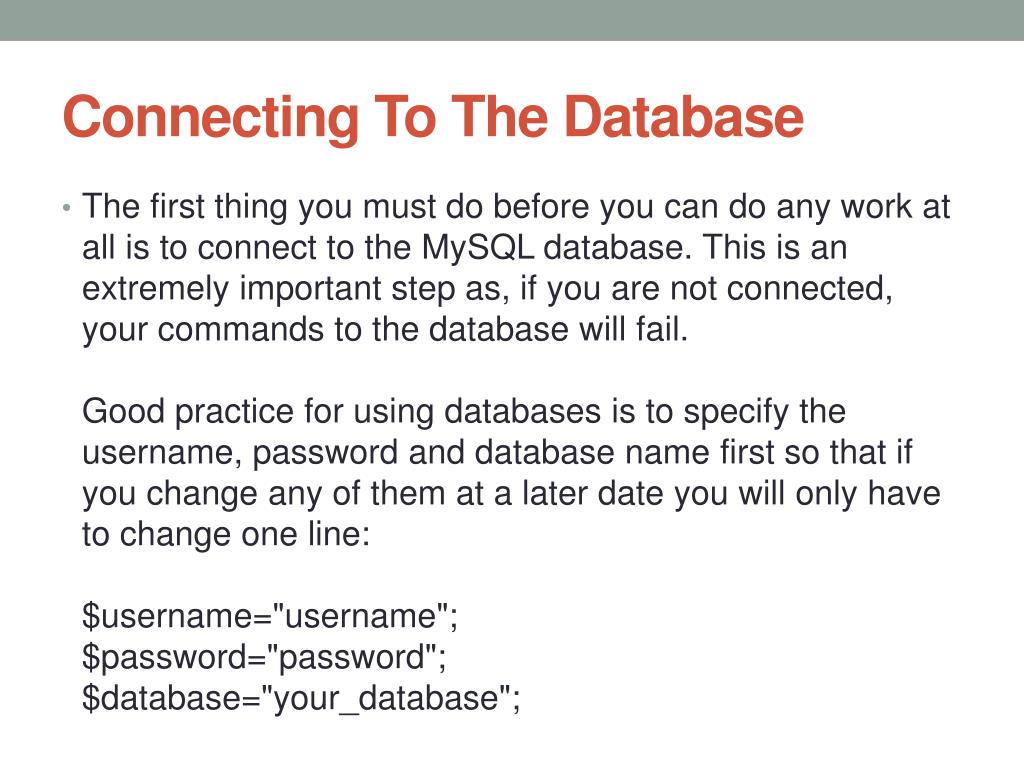 Connecting To The Database

• The first thing you must do before you can do any work at all is to connect to the MySQL database. This is an extremely important step as, if you are not connected, your commands to the database will fail.

Good practice for using databases is to specify the username, password and database name first so that if you change any of them at a later date you will only have to change one line:

\$username="username";
\$password="password";
\$database="your_database";